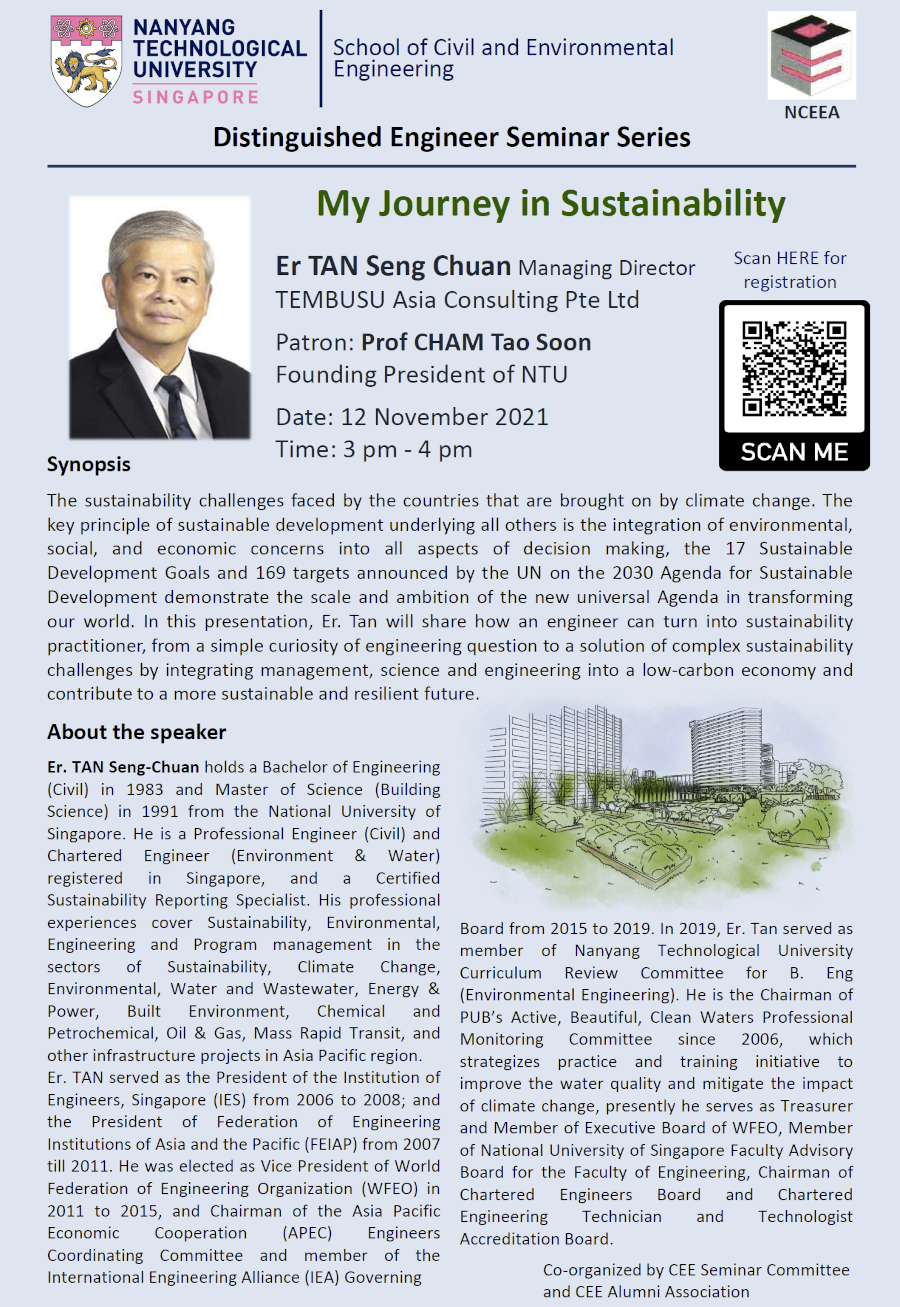 NANYANG TECHNOLOGICAL UNIVERSITY SINGAPORE

School of Civil and Environmental Engineering

NCEEA

Distinguished Engineer Seminar Series

My Journey in Sustainability

Er TAN Seng Chuan Managing Director
TEMBUSU Asia Consulting Pte Ltd

Patron: Prof CHAM Tao Soon
Founding President of NTU

Date: 12 November 2021
Time: 3 pm - 4 pm

Scan HERE for registration

SCAN ME

Synopsis

The sustainability challenges faced by the countries that are brought on by climate change. The key principle of sustainable development underlying all others is the integration of environmental, social, and economic concerns into all aspects of decision making, the 17 Sustainable Development Goals and 169 targets announced by the UN on the 2030 Agenda for Sustainable Development demonstrate the scale and ambition of the new universal Agenda in transforming our world. In this presentation, Er. Tan will share how an engineer can turn into sustainability practitioner, from a simple curiosity of engineering question to a solution of complex sustainability challenges by integrating management, science and engineering into a low-carbon economy and contribute to a more sustainable and resilient future.

About the speaker

Er. TAN Seng-Chuan holds a Bachelor of Engineering (Civil) in 1983 and Master of Science (Building Science) in 1991 from the National University of Singapore. He is a Professional Engineer (Civil) and Chartered Engineer (Environment & Water) registered in Singapore, and a Certified Sustainability Reporting Specialist. His professional experiences cover Sustainability, Environmental, Engineering and Program management in the sectors of Sustainability, Climate Change, Environmental, Water and Wastewater, Energy & Power, Built Environment, Chemical and Petrochemical, Oil & Gas, Mass Rapid Transit, and other infrastructure projects in Asia Pacific region.
Er. TAN served as the President of the Institution of Engineers, Singapore (IES) from 2006 to 2008; and the President of Federation of Engineering Institutions of Asia and the Pacific (FEIAP) from 2007 till 2011. He was elected as Vice President of World Federation of Engineering Organization (WFEO) in 2011 to 2015, and Chairman of the Asia Pacific Economic Cooperation (APEC) Engineers Coordinating Committee and member of the International Engineering Alliance (IEA) Governing Board from 2015 to 2019. In 2019, Er. Tan served as member of Nanyang Technological University Curriculum Review Committee for B. Eng (Environmental Engineering). He is the Chairman of PUB's Active, Beautiful, Clean Waters Professional Monitoring Committee since 2006, which strategizes practice and training initiative to improve the water quality and mitigate the impact of climate change, presently he serves as Treasurer and Member of Executive Board of WFEO, Member of National University of Singapore Faculty Advisory Board for the Faculty of Engineering, Chairman of Chartered Engineers Board and Chartered Engineering Technician and Technologist Accreditation Board.

Co-organized by CEE Seminar Committee and CEE Alumni Association